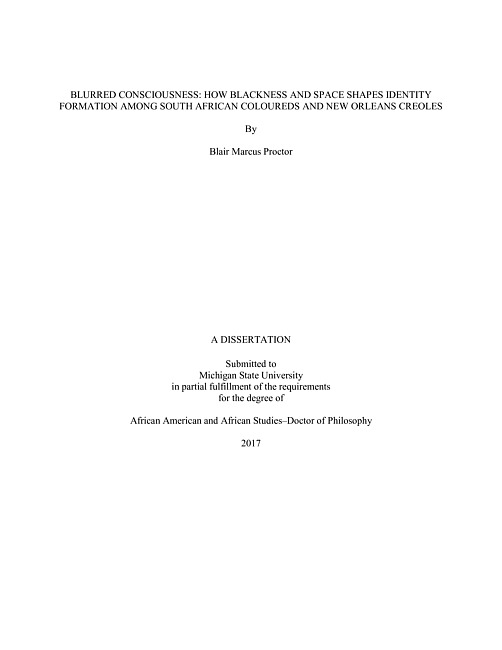 BLURRED CONSCIOUSNESS: HOW BLACKNESS AND SPACE SHAPES IDENTITY FORMATION AMONG SOUTH AFRICAN COLOUREDS AND NEW ORLEANS CREOLES

By

Blair Marcus Proctor

A DISSERTATION

Submitted to
Michigan State University
in partial fulfillment of the requirements
for the degree of

African American and African Studies–Doctor of Philosophy

2017